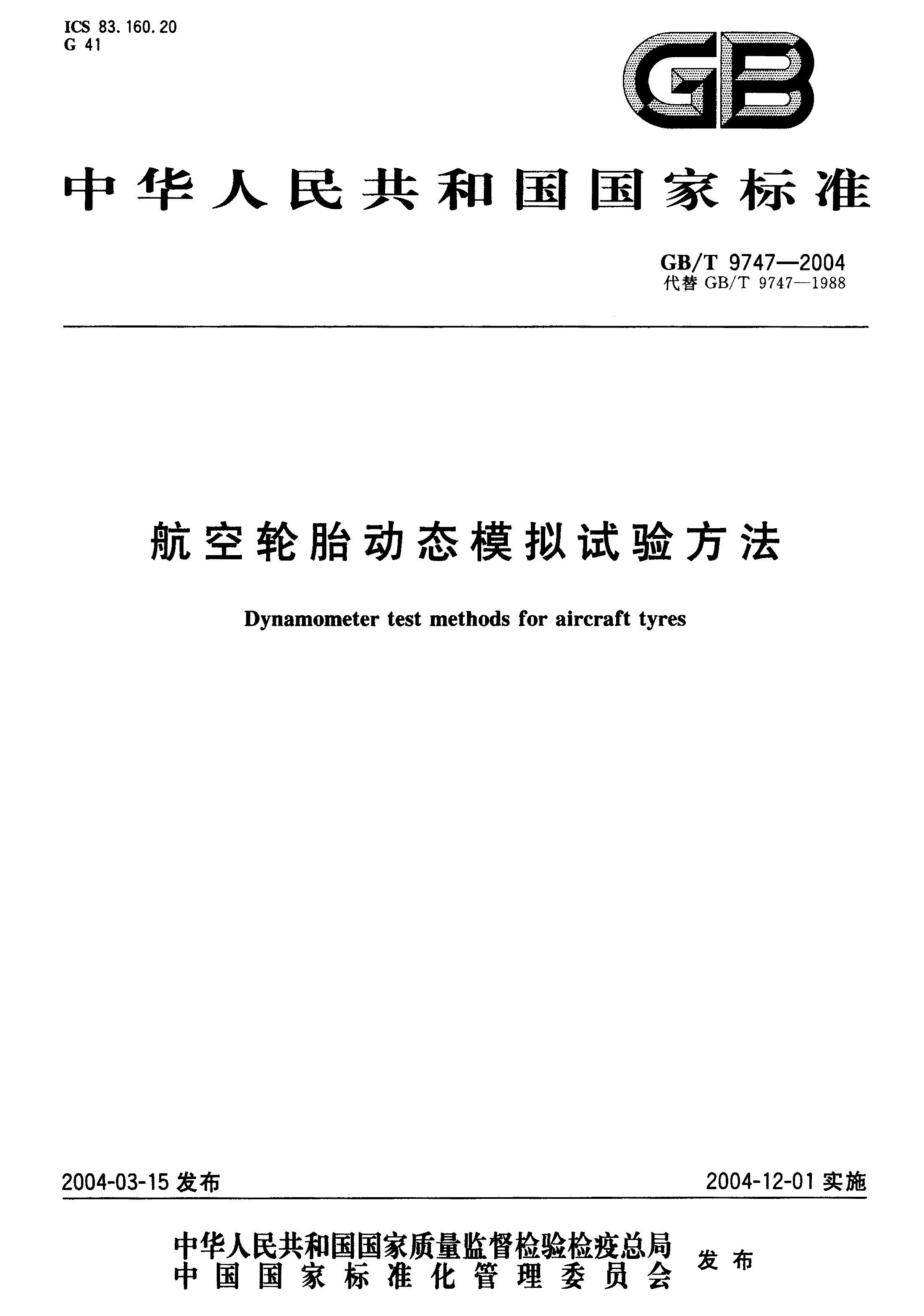 ICS 83.160.20
G 41

GB

中华人民共和国国家标准

GB/T 9747—2004
代替 GB/T 9747—1988

航空轮胎动态模拟试验方法

Dynamometer test methods for aircraft tyres

2004-03-15 发布

2004-12-01 实施

中华人民共和国国家质量监督检验检疫总局
中国国家标准化管理委员会
发布